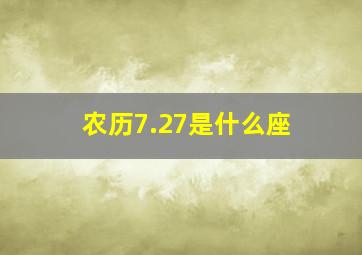 农历7.27是什么座